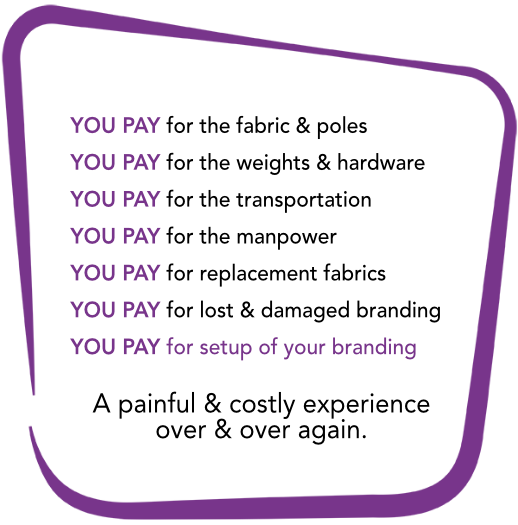 YOU PAY for the fabric & poles
YOU PAY for the weights & hardware
YOU PAY for the transportation
YOU PAY for the manpower
YOU PAY for replacement fabrics
YOU PAY for lost & damaged branding
YOU PAY for setup of your branding

A painful & costly experience over & over again.